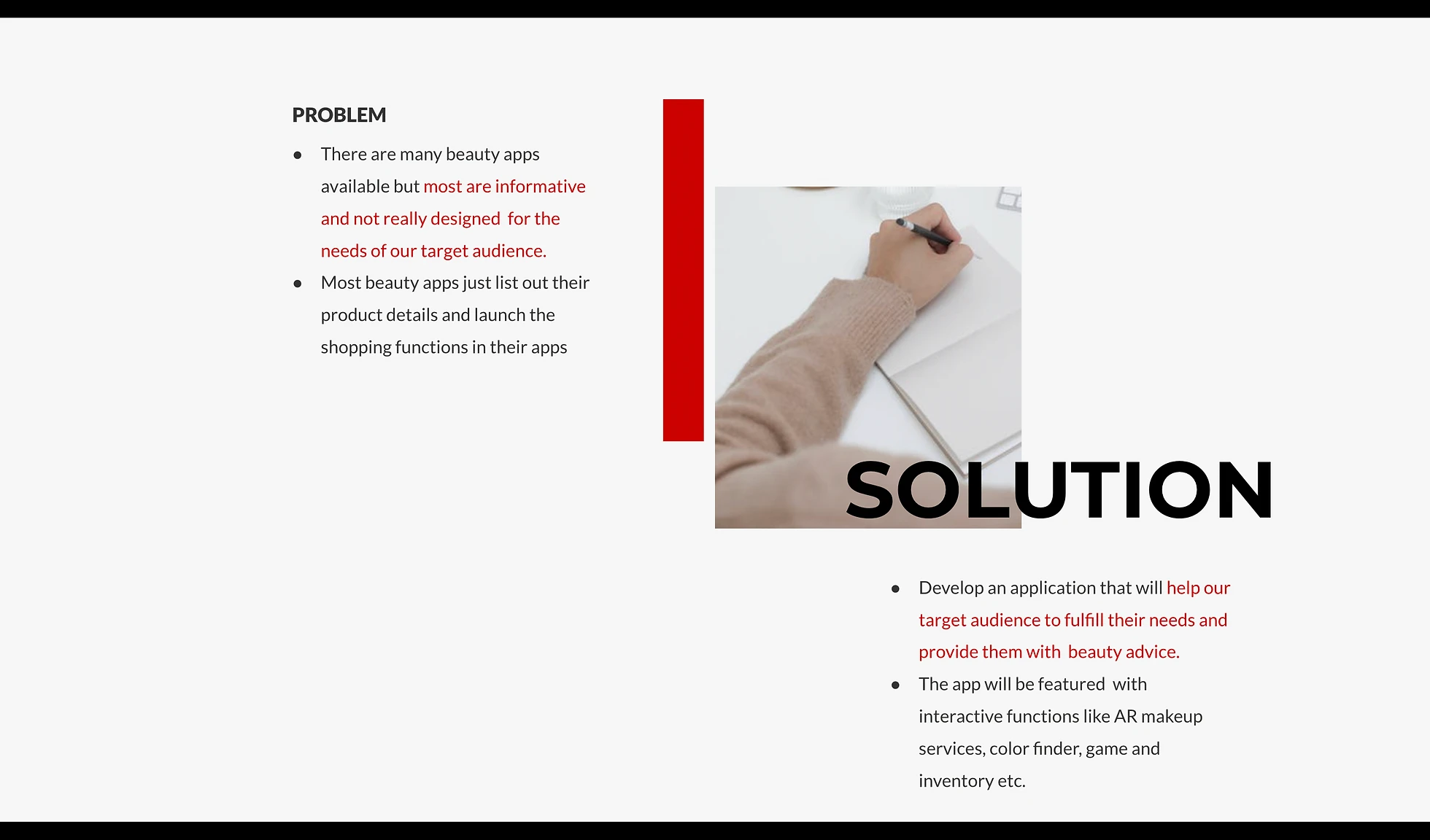 PROBLEM

• There are many beauty apps available but most are informative and not really designed for the needs of our target audience.
• Most beauty apps just list out their product details and launch the shopping functions in their apps

SOLUTION

• Develop an application that will help our target audience to fulfill their needs and provide them with beauty advice.
• The app will be featured with interactive functions like AR makeup services, color finder, game and inventory etc.